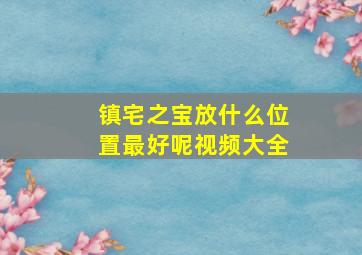 镇宅之宝放什么位置最好呢视频大全